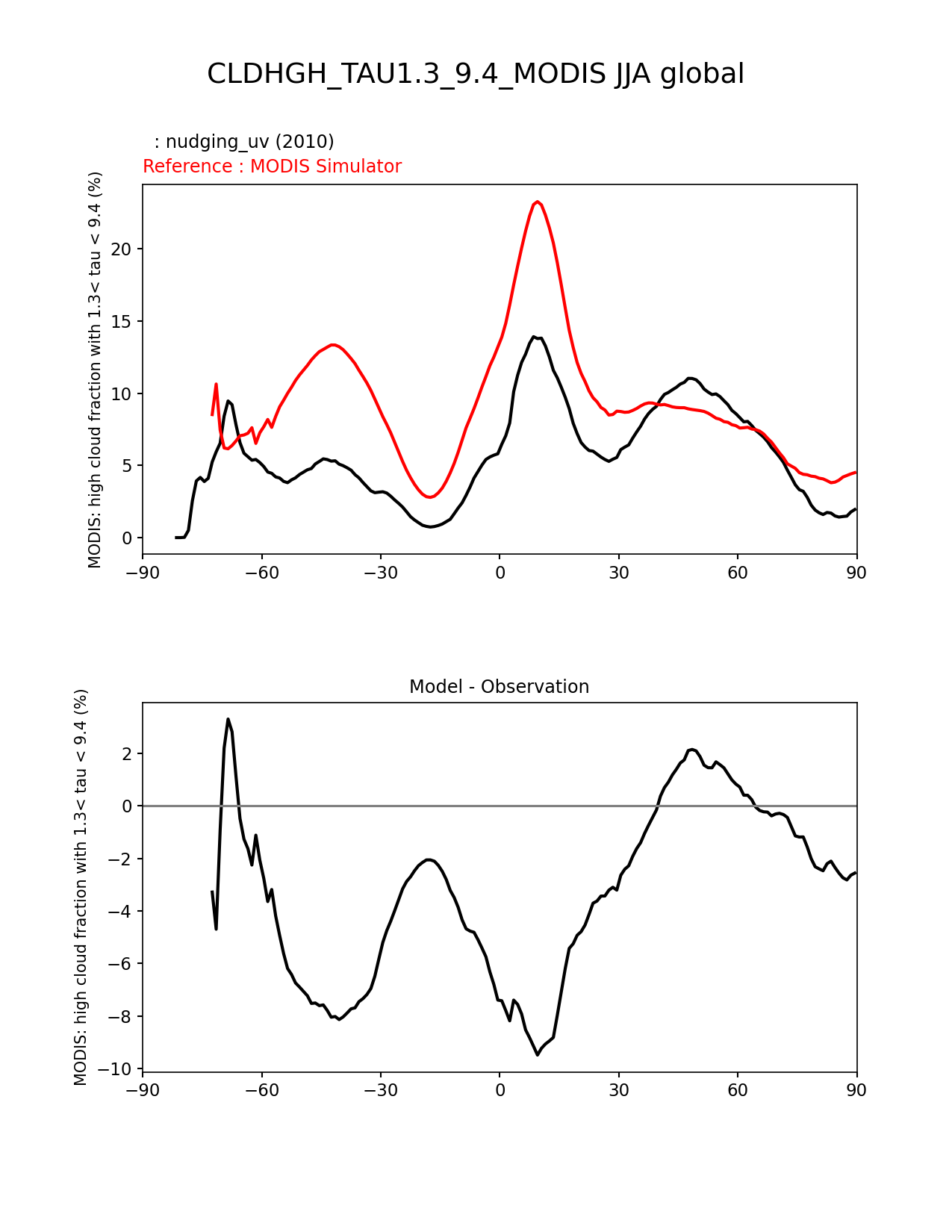 CLDHGH_TAU1.3_9.4_MODIS JJA global

: nudging_uv (2010)
Reference : MODIS Simulator

MODIS: high cloud fraction with 1.3< tau < 9.4 (%)

20
15
10
5
0

−90 −60 −30 0 30 60 90

Model - Observation

MODIS: high cloud fraction with 1.3< tau < 9.4 (%)

2
0
−2
−4
−6
−8
−10

−90 −60 −30 0 30 60 90